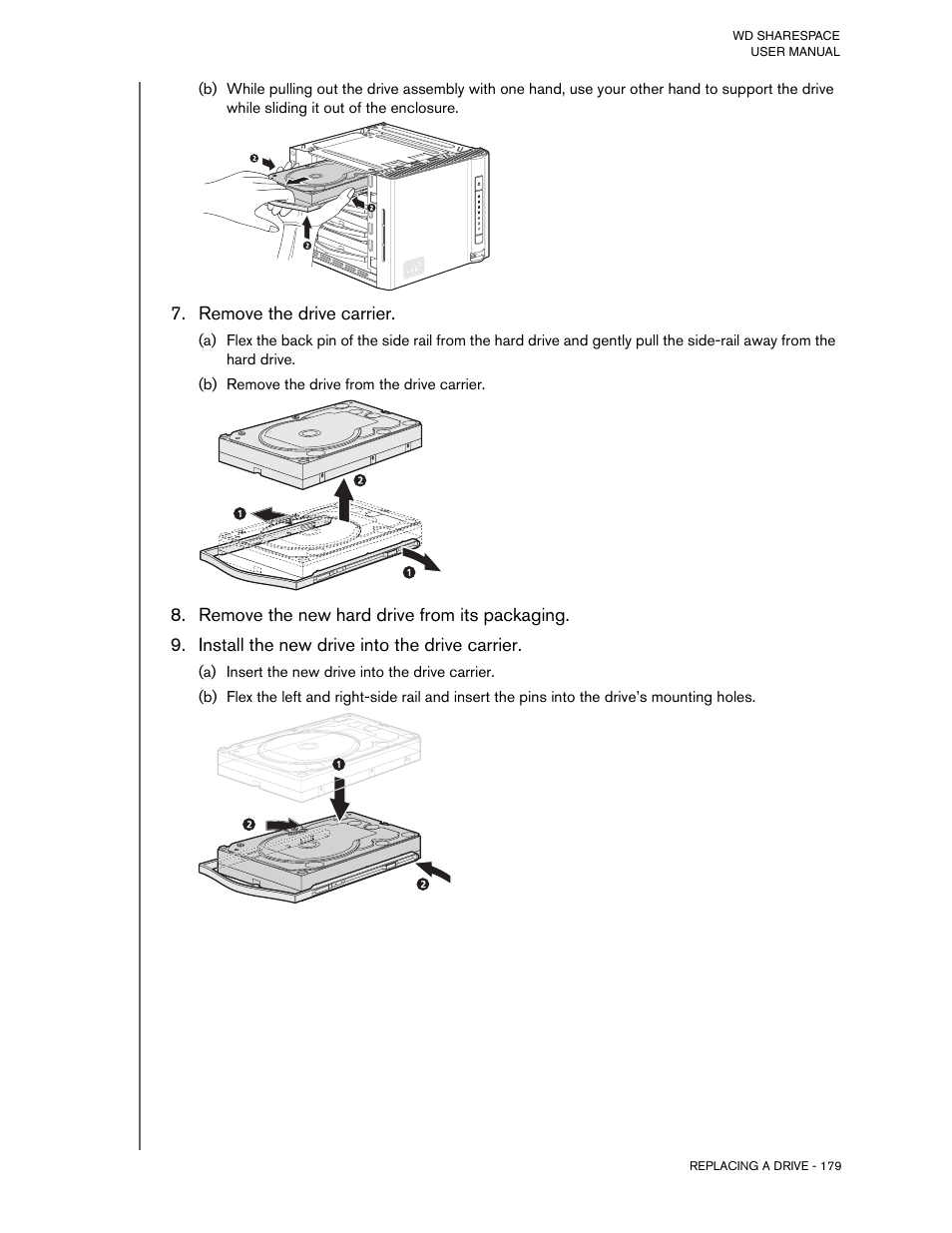 WD SHARESPACE
USER MANUAL

(b) While pulling out the drive assembly with one hand, use your other hand to support the drive while sliding it out of the enclosure.

2

2

2

7. Remove the drive carrier.

(a) Flex the back pin of the side rail from the hard drive and gently pull the side-rail away from the hard drive.

(b) Remove the drive from the drive carrier.

2

1

1

8. Remove the new hard drive from its packaging.

9. Install the new drive into the drive carrier.

(a) Insert the new drive into the drive carrier.

(b) Flex the left and right-side rail and insert the pins into the drive's mounting holes.

1

2

2

REPLACING A DRIVE - 179